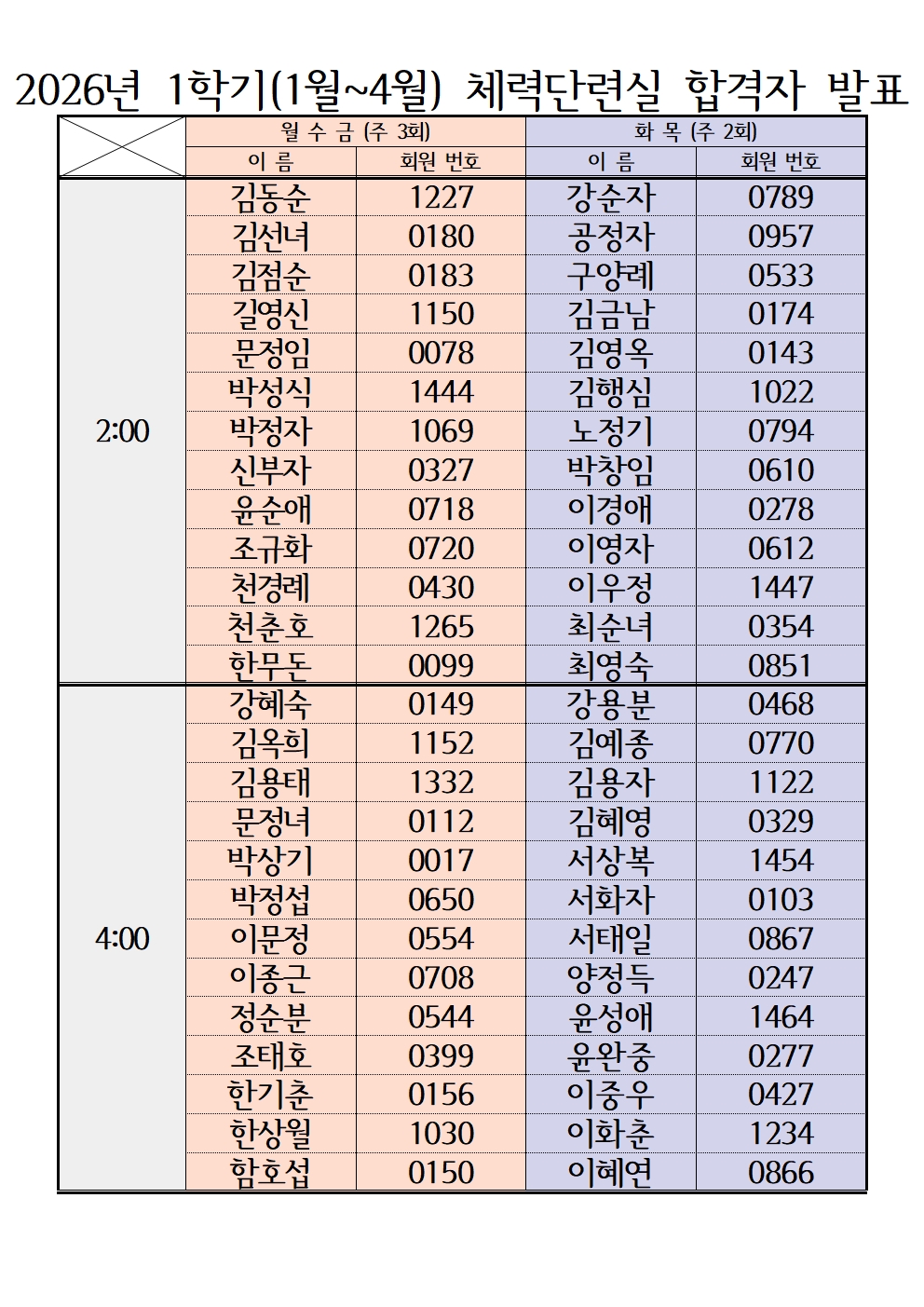 2026년 1학기(1월~4월) 체력단련실 합격자 발표

| | 월 수 금 (주 3회) | | 화 목 (주 2회) | |
|---|---|---|---|---|
| | 이 름 | 회원 번호 | 이 름 | 회원 번호 |
| 2:00 | 김동순 | 1227 | 강순자 | 0789 |
| | 김선녀 | 0180 | 공정자 | 0957 |
| | 김점순 | 0183 | 구양례 | 0533 |
| | 길영신 | 1150 | 김금남 | 0174 |
| | 문정임 | 0078 | 김영옥 | 0143 |
| | 박성식 | 1444 | 김행심 | 1022 |
| | 박정자 | 1069 | 노정기 | 0794 |
| | 신부자 | 0327 | 박창임 | 0610 |
| | 윤순애 | 0718 | 이경애 | 0278 |
| | 조규화 | 0720 | 이영자 | 0612 |
| | 천경례 | 0430 | 이우정 | 1447 |
| | 천춘호 | 1265 | 최순녀 | 0354 |
| | 한무돈 | 0099 | 최영숙 | 0851 |
| 4:00 | 강혜숙 | 0149 | 강용분 | 0468 |
| | 김옥희 | 1152 | 김예종 | 0770 |
| | 김용태 | 1332 | 김용자 | 1122 |
| | 문정녀 | 0112 | 김혜영 | 0329 |
| | 박상기 | 0017 | 서상복 | 1454 |
| | 박정섭 | 0650 | 서화자 | 0103 |
| | 이문정 | 0554 | 서태일 | 0867 |
| | 이종근 | 0708 | 양정득 | 0247 |
| | 정순분 | 0544 | 윤성애 | 1464 |
| | 조태호 | 0399 | 윤완중 | 0277 |
| | 한기춘 | 0156 | 이중우 | 0427 |
| | 한상월 | 1030 | 이화춘 | 1234 |
| | 함호섭 | 0150 | 이혜연 | 0866 |